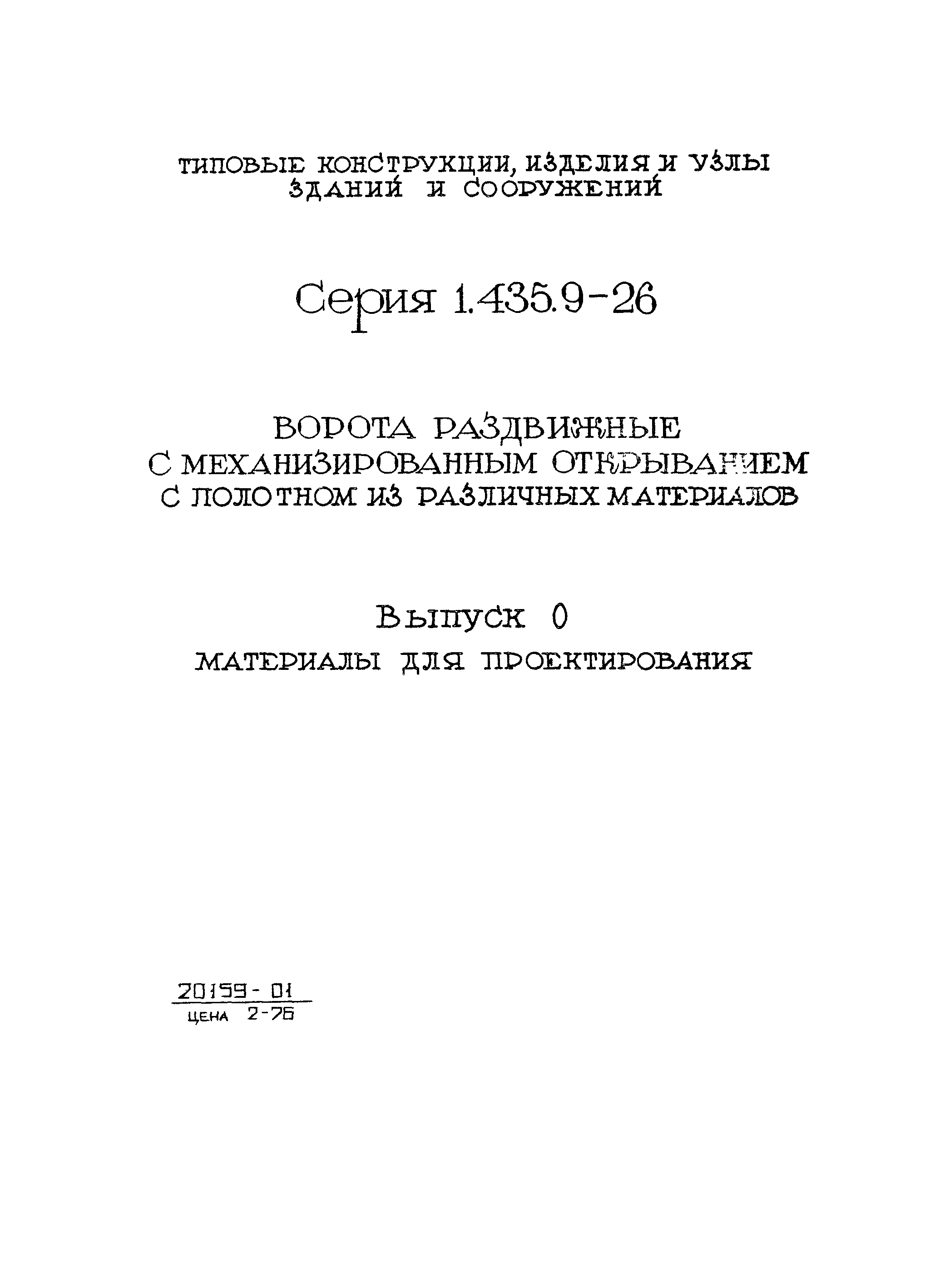 ТИПОВЫЕ КОНСТРУКЦИИ, ИЗДЕЛИЯ И УЗЛЫ ЗДАНИЙ И СООРУЖЕНИЙ

Серия 1.435.9-26

ВОРОТА РАЗДВИЖНЫЕ С МЕХАНИЗИРОВАННЫМ ОТКРЫВАНИЕМ С ПОЛОТНОМ ИЗ РАЗЛИЧНЫХ МАТЕРИАЛОВ

Выпуск 0

МАТЕРИАЛЫ ДЛЯ ПРОЕКТИРОВАНИЯ

20159-01
ЦЕНА 2-76